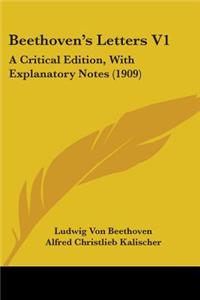 Beethoven's Letters V1

A Critical Edition, With Explanatory Notes (1909)

Ludwig Von Beethoven
Alfred Christlieb Kalischer